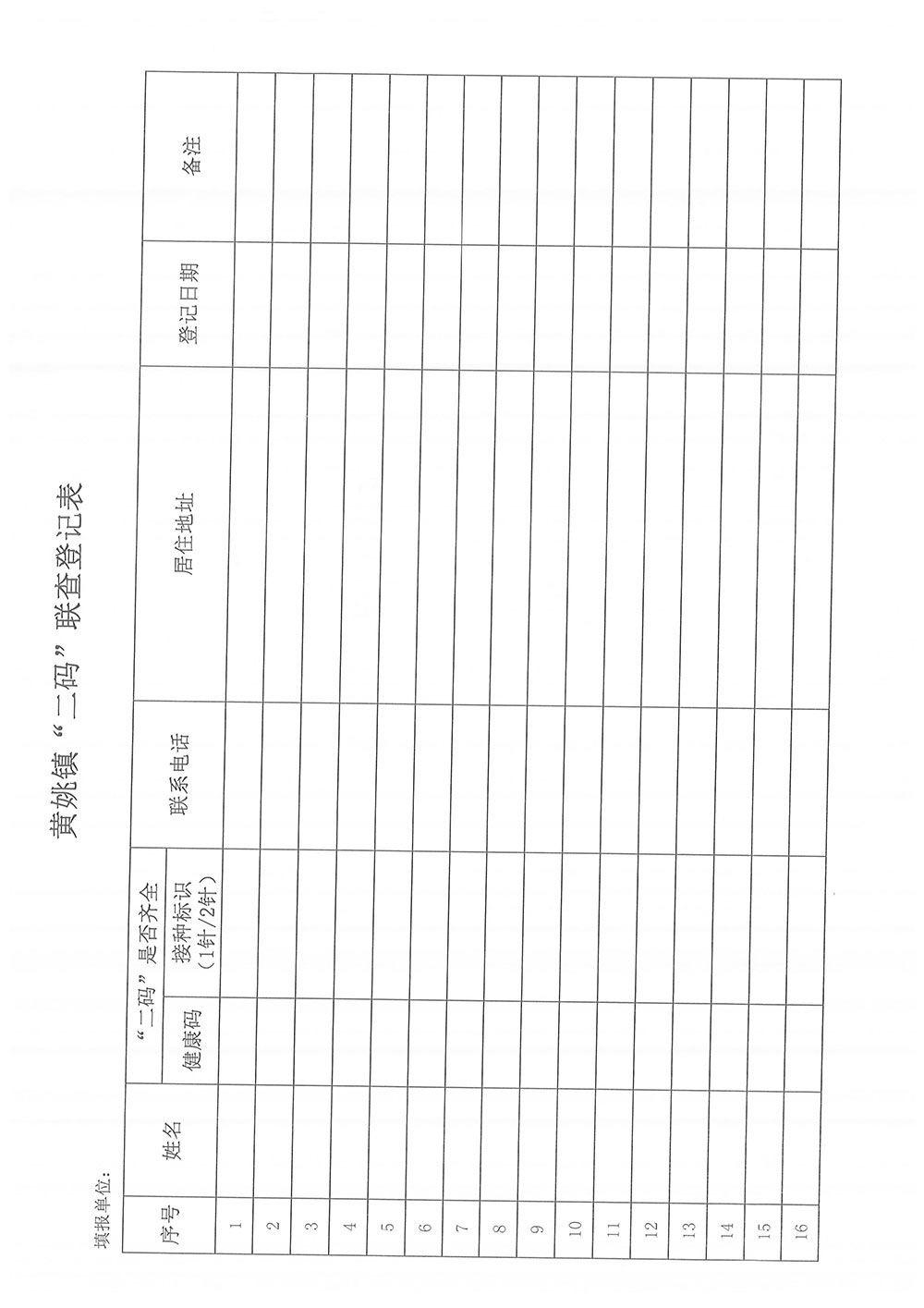 黄姚镇“二码”联查登记表

填报单位：

| 序号 | 姓名 | “二码”是否齐全 健康码 | “二码”是否齐全 接种标识（1针/2针） | 联系电话 | 居住地址 | 登记日期 | 备注 |
|---|---|---|---|---|---|---|---|
| 1 | | | | | | | |
| 2 | | | | | | | |
| 3 | | | | | | | |
| 4 | | | | | | | |
| 5 | | | | | | | |
| 6 | | | | | | | |
| 7 | | | | | | | |
| 8 | | | | | | | |
| 9 | | | | | | | |
| 10 | | | | | | | |
| 11 | | | | | | | |
| 12 | | | | | | | |
| 13 | | | | | | | |
| 14 | | | | | | | |
| 15 | | | | | | | |
| 16 | | | | | | | |